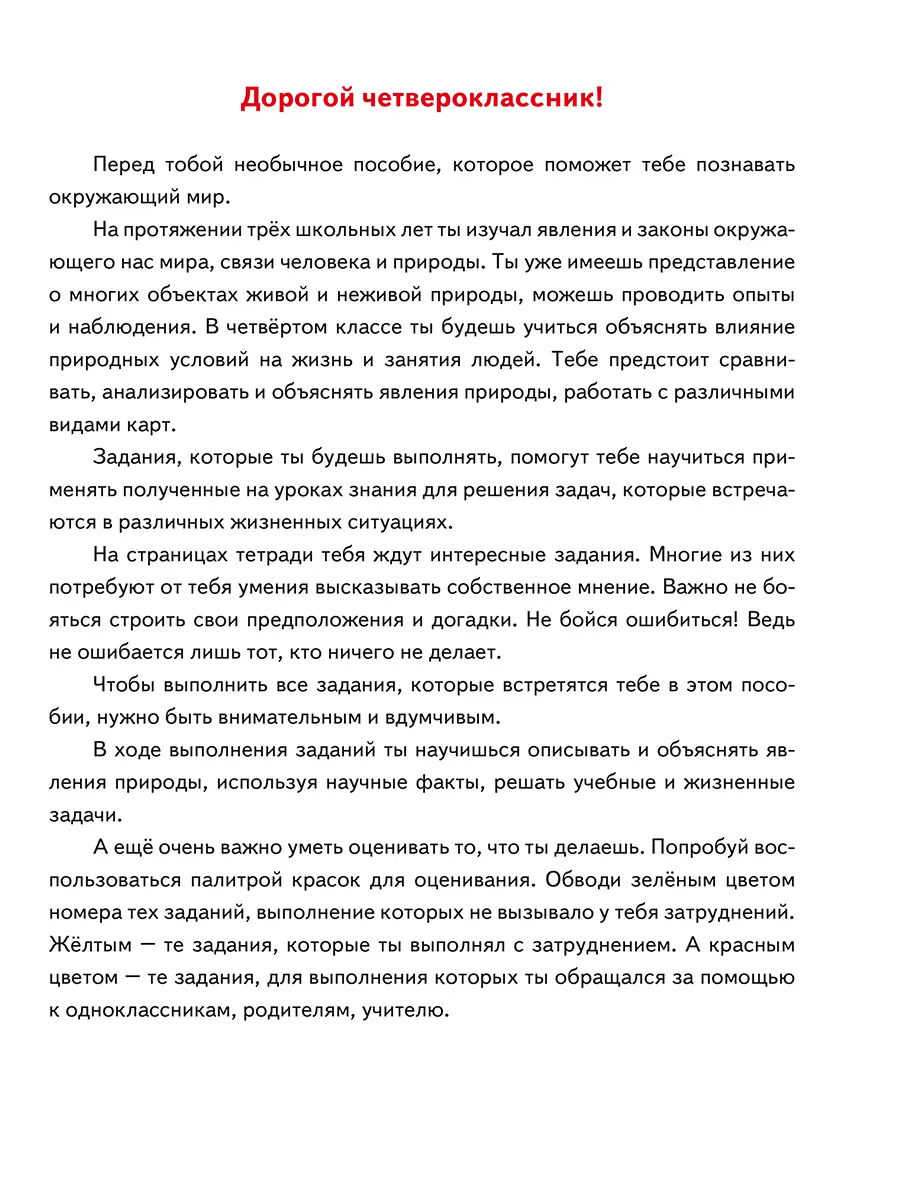 Дорогой четвероклассник!

Перед тобой необычное пособие, которое поможет тебе познавать окружающий мир.

На протяжении трёх школьных лет ты изучал явления и законы окружающего нас мира, связи человека и природы. Ты уже имеешь представление о многих объектах живой и неживой природы, можешь проводить опыты и наблюдения. В четвёртом классе ты будешь учиться объяснять влияние природных условий на жизнь и занятия людей. Тебе предстоит сравнивать, анализировать и объяснять явления природы, работать с различными видами карт.

Задания, которые ты будешь выполнять, помогут тебе научиться применять полученные на уроках знания для решения задач, которые встречаются в различных жизненных ситуациях.

На страницах тетради тебя ждут интересные задания. Многие из них потребуют от тебя умения высказывать собственное мнение. Важно не бояться строить свои предположения и догадки. Не бойся ошибиться! Ведь не ошибается лишь тот, кто ничего не делает.

Чтобы выполнить все задания, которые встретятся тебе в этом пособии, нужно быть внимательным и вдумчивым.

В ходе выполнения заданий ты научишься описывать и объяснять явления природы, используя научные факты, решать учебные и жизненные задачи.

А ещё очень важно уметь оценивать то, что ты делаешь. Попробуй воспользоваться палитрой красок для оценивания. Обводи зелёным цветом номера тех заданий, выполнение которых не вызывало у тебя затруднений. Жёлтым — те задания, которые ты выполнял с затруднением. А красным цветом — те задания, для выполнения которых ты обращался за помощью к одноклассникам, родителям, учителю.